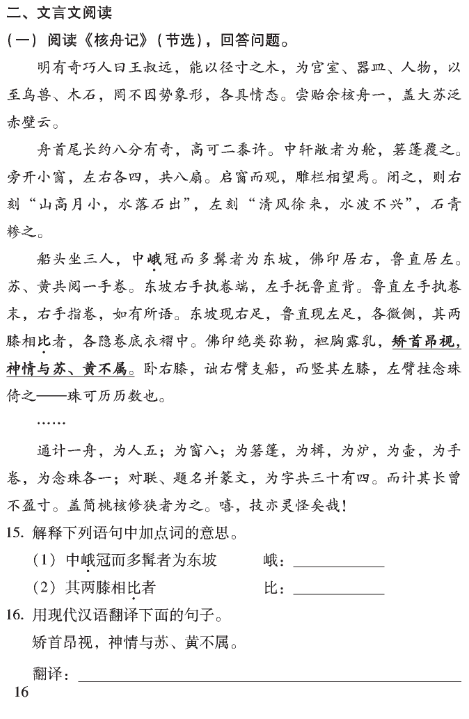 二、文言文阅读

（一）阅读《核舟记》（节选），回答问题。

明有奇巧人曰王叔远，能以径寸之木，为宫室、器皿、人物，以至鸟兽、木石，罔不因势象形，各具情态。尝贻余核舟一，盖大苏泛赤壁云。

舟首尾长约八分有奇，高可二黍许。中轩敞者为舱，箬篷覆之。旁开小窗，左右各四，共八扇。启窗而观，雕栏相望焉。闭之，则右刻“山高月小，水落石出”，左刻“清风徐来，水波不兴”，石青糁之。

船头坐三人，中峨冠而多髯者为东坡，佛印居右，鲁直居左。苏、黄共阅一手卷。东坡右手执卷端，左手抚鲁直背。鲁直左手执卷末，右手指卷，如有所语。东坡现右足，鲁直现左足，各微侧，其两膝相比者，各隐卷底衣褶中。佛印绝类弥勒，袒胸露乳，矫首昂视，神情与苏、黄不属。卧右膝，诎右臂支船，而竖其左膝，左臂挂念珠倚之——珠可历历数也。

……

通计一舟，为人五；为窗八；为箬篷，为楫，为炉，为壶，为手卷，为念珠各一；对联、题名并篆文，为字共三十有四。而计其长曾不盈寸。盖简桃核修狭者为之。嘻，技亦灵怪矣哉！

15. 解释下列语句中加点词的意思。

（1）中峨冠而多髯者为东坡　　峨：________

（2）其两膝相比者　　比：________

16. 用现代汉语翻译下面的句子。

矫首昂视，神情与苏、黄不属。

翻译：________

16